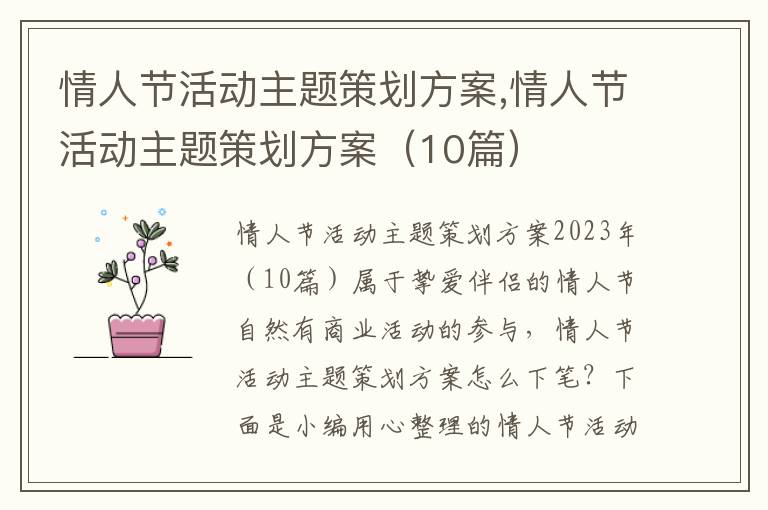 情人节活动主题策划方案,情人节活动主题策划方案（10篇）

情人节活动主题策划方案2023年（10篇）属于挚爱伴侣的情人节自然有商业活动的参与，情人节活动主题策划方案怎么下笔？下面是小编用心整理的情人节活动